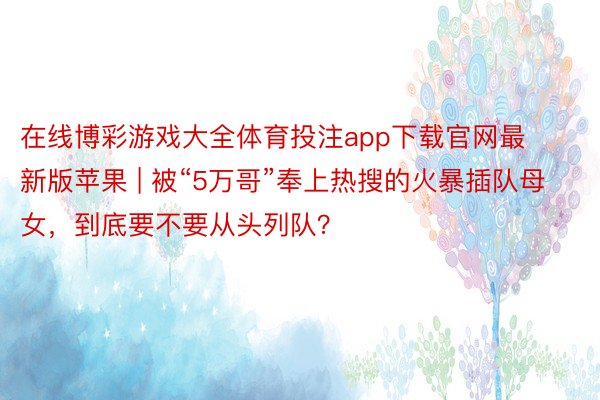 在线博彩游戏大全体育投注app下载官网最新版苹果 | 被“5万哥”奉上热搜的火暴插队母女，到底要不要从头列队？